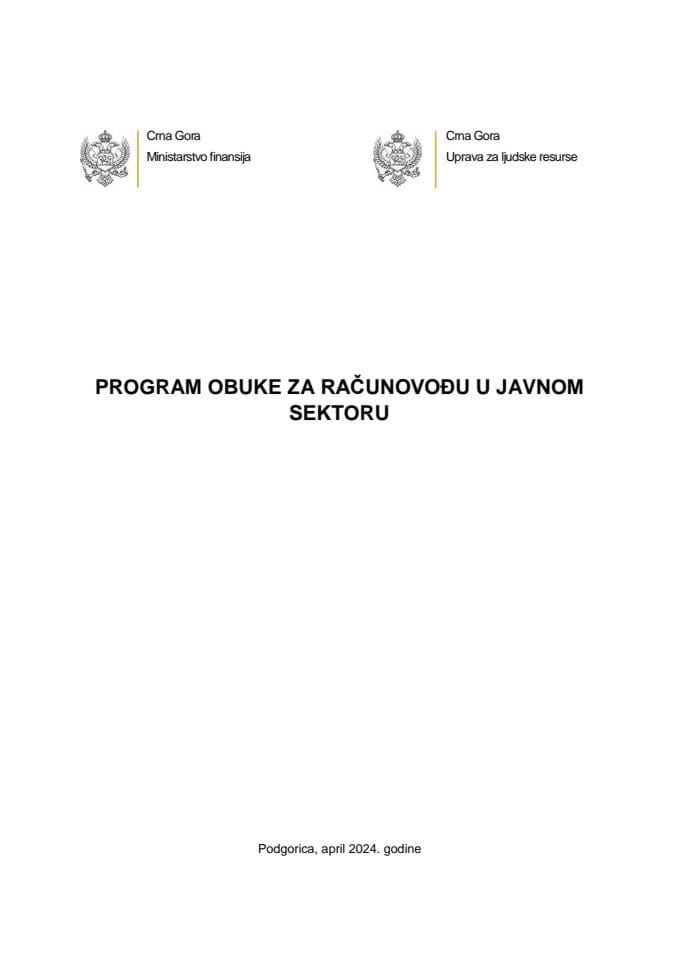 Crna Gora
Ministarstvo finansija

Crna Gora
Uprava za ljudske resurse

PROGRAM OBUKE ZA RAČUNOVOĐU U JAVNOM SEKTORU

Podgorica, april 2024. godine